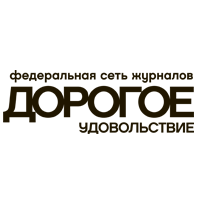 федеральная сеть журналов
ДОРОГОЕ
УДОВОЛЬСТВИЕ